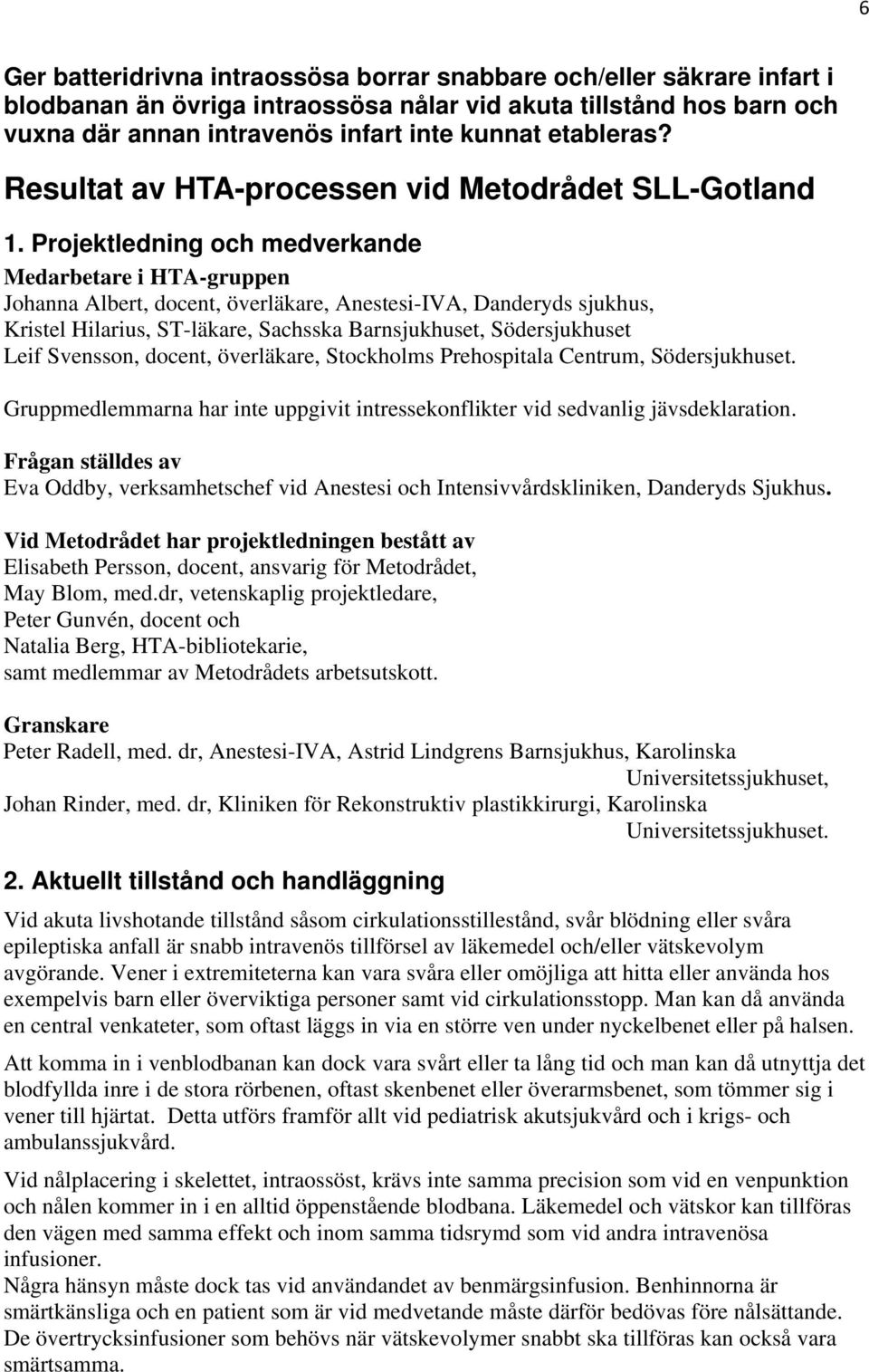 6

Ger batteridrivna intraossösa borrar snabbare och/eller säkrare infart i blodbanan än övriga intraossösa nålar vid akuta tillstånd hos barn och vuxna där annan intravenös infart inte kunnat etableras?

Resultat av HTA-processen vid Metodrådet SLL-Gotland

1. Projektledning och medverkande

Medarbetare i HTA-gruppen
Johanna Albert, docent, överläkare, Anestesi-IVA, Danderyds sjukhus,
Kristel Hilarius, ST-läkare, Sachsska Barnsjukhuset, Södersjukhuset
Leif Svensson, docent, överläkare, Stockholms Prehospitala Centrum, Södersjukhuset.

Gruppmedlemmarna har inte uppgivit intressekonflikter vid sedvanlig jävsdeklaration.

Frågan ställdes av
Eva Oddby, verksamhetschef vid Anestesi och Intensivvårdskliniken, Danderyds Sjukhus.

Vid Metodrådet har projektledningen bestått av
Elisabeth Persson, docent, ansvarig för Metodrådet,
May Blom, med.dr, vetenskaplig projektledare,
Peter Gunvén, docent och
Natalia Berg, HTA-bibliotekarie,
samt medlemmar av Metodrådets arbetsutskott.

Granskare
Peter Radell, med. dr, Anestesi-IVA, Astrid Lindgrens Barnsjukhus, Karolinska Universitetssjukhuset,
Johan Rinder, med. dr, Kliniken för Rekonstruktiv plastikkirurgi, Karolinska Universitetssjukhuset.

2. Aktuellt tillstånd och handläggning

Vid akuta livshotande tillstånd såsom cirkulationsstillestånd, svår blödning eller svåra epileptiska anfall är snabb intravenös tillförsel av läkemedel och/eller vätskevolym avgörande. Vener i extremiteterna kan vara svåra eller omöjliga att hitta eller använda hos exempelvis barn eller överviktiga personer samt vid cirkulationsstopp. Man kan då använda en central venkateter, som oftast läggs in via en större ven under nyckelbenet eller på halsen.

Att komma in i venblodbanan kan dock vara svårt eller ta lång tid och man kan då utnyttja det blodfyllda inre i de stora rörbenen, oftast skenbenet eller överarmsbenet, som tömmer sig i vener till hjärtat. Detta utförs framför allt vid pediatrisk akutsjukvård och i krigs- och ambulanssjukvård.

Vid nålplacering i skelettet, intraossöst, krävs inte samma precision som vid en venpunktion och nålen kommer in i en alltid öppenstående blodbana. Läkemedel och vätskor kan tillföras den vägen med samma effekt och inom samma tidsrymd som vid andra intravenösa infusioner.
Några hänsyn måste dock tas vid användandet av benmärgsinfusion. Benhinnorna är smärtkänsliga och en patient som är vid medvetande måste därför bedövas före nålsättande. De övertrycksinfusioner som behövs när vätskevolymer snabbt ska tillföras kan också vara smärtsamma.